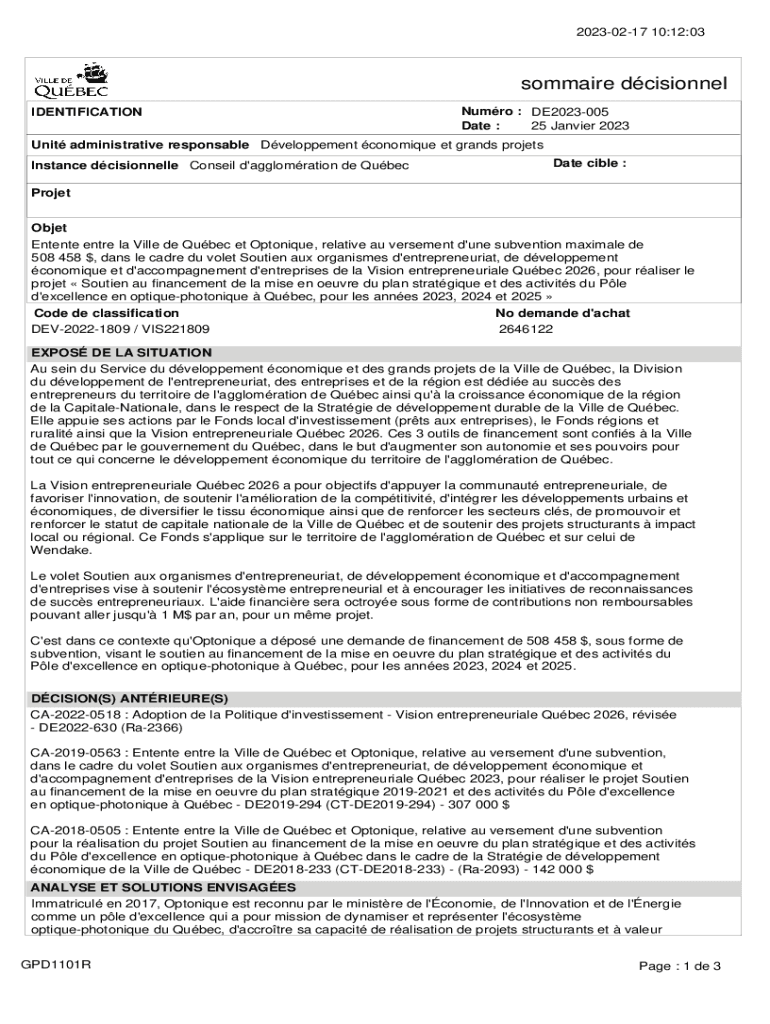 2023-02-17 10:12:03

VILLE DE QUÉBEC

sommaire décisionnel

IDENTIFICATION

Numéro : DE2023-005
Date : 25 Janvier 2023

Unité administrative responsable Développement économique et grands projets

Instance décisionnelle Conseil d'agglomération de Québec

Date cible :

Projet

Objet
Entente entre la Ville de Québec et Optonique, relative au versement d'une subvention maximale de 508 458 $, dans le cadre du volet Soutien aux organismes d'entrepreneuriat, de développement économique et d'accompagnement d'entreprises de la Vision entrepreneuriale Québec 2026, pour réaliser le projet « Soutien au financement de la mise en oeuvre du plan stratégique et des activités du Pôle d'excellence en optique-photonique à Québec, pour les années 2023, 2024 et 2025 »

Code de classification
DEV-2022-1809 / VIS221809

No demande d'achat
2646122

EXPOSÉ DE LA SITUATION
Au sein du Service du développement économique et des grands projets de la Ville de Québec, la Division du développement de l'entrepreneuriat, des entreprises et de la région est dédiée au succès des entrepreneurs du territoire de l'agglomération de Québec ainsi qu'à la croissance économique de la région de la Capitale-Nationale, dans le respect de la Stratégie de développement durable de la Ville de Québec. Elle appuie ses actions par le Fonds local d'investissement (prêts aux entreprises), le Fonds régions et ruralité ainsi que la Vision entrepreneuriale Québec 2026. Ces 3 outils de financement sont confiés à la Ville de Québec par le gouvernement du Québec, dans le but d'augmenter son autonomie et ses pouvoirs pour tout ce qui concerne le développement économique du territoire de l'agglomération de Québec.

La Vision entrepreneuriale Québec 2026 a pour objectifs d'appuyer la communauté entrepreneuriale, de favoriser l'innovation, de soutenir l'amélioration de la compétitivité, d'intégrer les développements urbains et économiques, de diversifier le tissu économique ainsi que de renforcer les secteurs clés, de promouvoir et renforcer le statut de capitale nationale de la Ville de Québec et de soutenir des projets structurants à impact local ou régional. Ce Fonds s'applique sur le territoire de l'agglomération de Québec et sur celui de Wendake.

Le volet Soutien aux organismes d'entrepreneuriat, de développement économique et d'accompagnement d'entreprises vise à soutenir l'écosystème entrepreneurial et à encourager les initiatives de reconnaissances de succès entrepreneuriaux. L'aide financière sera octroyée sous forme de contributions non remboursables pouvant aller jusqu'à 1 M$ par an, pour un même projet.

C'est dans ce contexte qu'Optonique a déposé une demande de financement de 508 458 $, sous forme de subvention, visant le soutien au financement de la mise en oeuvre du plan stratégique et des activités du Pôle d'excellence en optique-photonique à Québec, pour les années 2023, 2024 et 2025.

DÉCISION(S) ANTÉRIEURE(S)
CA-2022-0518 : Adoption de la Politique d'investissement - Vision entrepreneuriale Québec 2026, révisée - DE2022-630 (Ra-2366)

CA-2019-0563 : Entente entre la Ville de Québec et Optonique, relative au versement d'une subvention, dans le cadre du volet Soutien aux organismes d'entrepreneuriat, de développement économique et d'accompagnement d'entreprises de la Vision entrepreneuriale Québec 2023, pour réaliser le projet Soutien au financement de la mise en oeuvre du plan stratégique 2019-2021 et des activités du Pôle d'excellence en optique-photonique à Québec - DE2019-294 (CT-DE2019-294) - 307 000 $

CA-2018-0505 : Entente entre la Ville de Québec et Optonique, relative au versement d'une subvention pour la réalisation du projet Soutien au financement de la mise en oeuvre du plan stratégique et des activités du Pôle d'excellence en optique-photonique à Québec dans le cadre de la Stratégie de développement économique de la Ville de Québec - DE2018-233 (CT-DE2018-233) - (Ra-2093) - 142 000 $

ANALYSE ET SOLUTIONS ENVISAGÉES
Immatriculé en 2017, Optonique est reconnu par le ministère de l'Économie, de l'Innovation et de l'Énergie comme un pôle d'excellence qui a pour mission de dynamiser et représenter l'écosystème optique-photonique du Québec, d'accroître sa capacité de réalisation de projets structurants et à valeur

GPD1101R

Page : 1 de 3